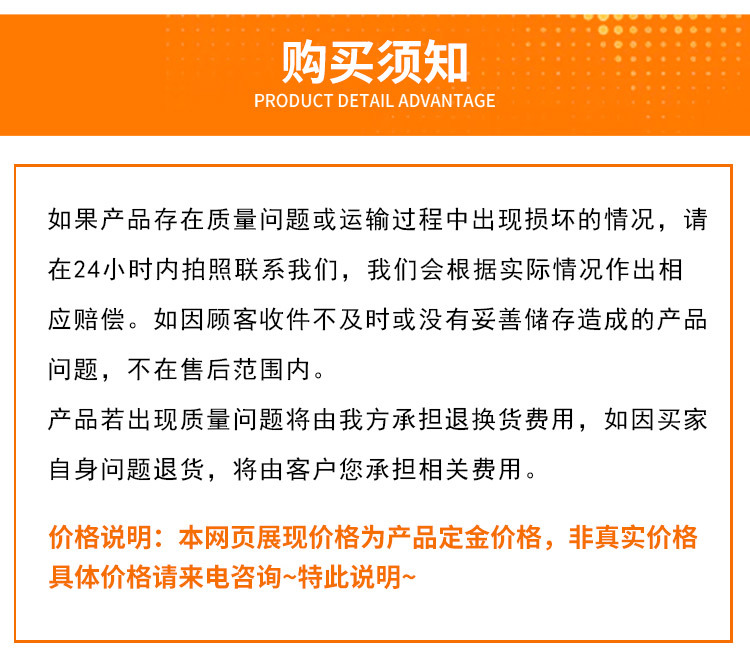 购买须知
PRODUCT DETAIL ADVANTAGE

如果产品存在质量问题或运输过程中出现损坏的情况，请在24小时内拍照联系我们，我们会根据实际情况作出相应赔偿。如因顾客收件不及时或没有妥善储存造成的产品问题，不在售后范围内。
产品若出现质量问题将由我方承担退换货费用，如因买家自身问题退货，将由客户您承担相关费用。

价格说明：本网页展现价格为产品定金价格，非真实价格具体价格请来电咨询~特此说明~